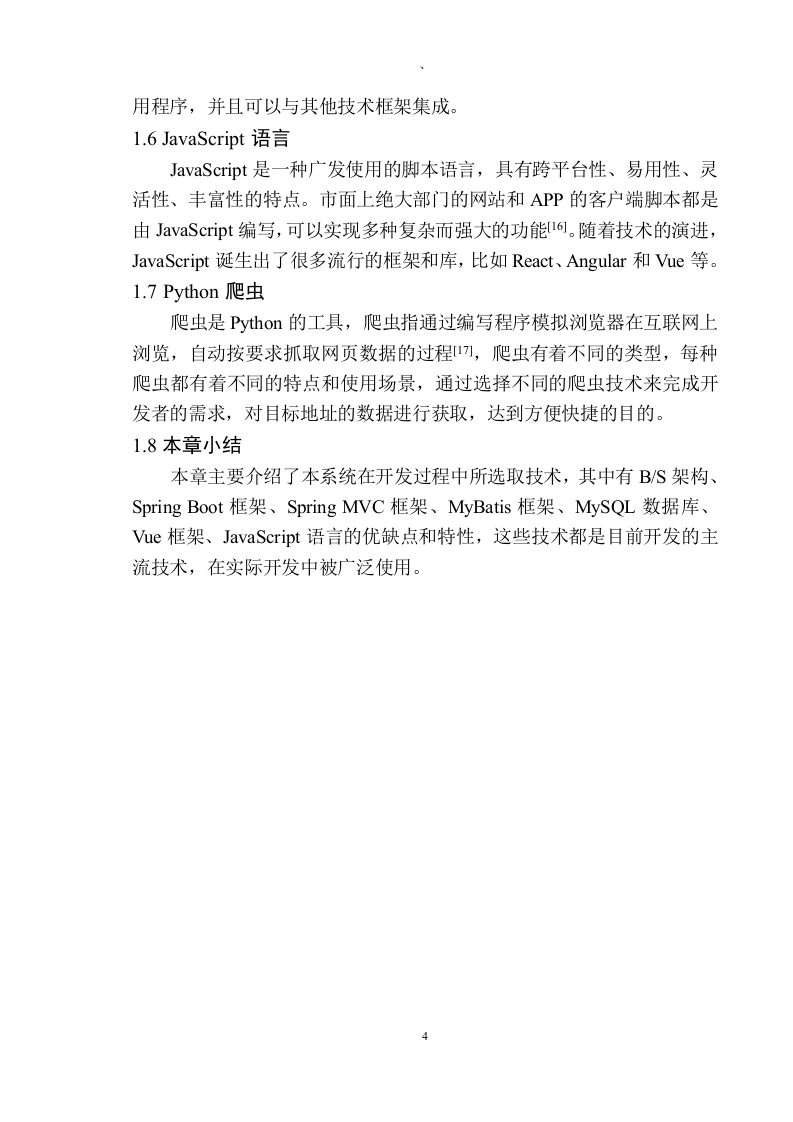 、

用程序，并且可以与其他技术框架集成。

1.6 JavaScript 语言

JavaScript 是一种广发使用的脚本语言，具有跨平台性、易用性、灵活性、丰富性的特点。市面上绝大部门的网站和 APP 的客户端脚本都是由 JavaScript 编写，可以实现多种复杂而强大的功能$^{[16]}$。随着技术的演进，JavaScript 诞生出了很多流行的框架和库，比如 React、Angular 和 Vue 等。

1.7 Python 爬虫

爬虫是 Python 的工具，爬虫指通过编写程序模拟浏览器在互联网上浏览，自动按要求抓取网页数据的过程$^{[17]}$，爬虫有着不同的类型，每种爬虫都有着不同的特点和使用场景，通过选择不同的爬虫技术来完成开发者的需求，对目标地址的数据进行获取，达到方便快捷的目的。

1.8 本章小结

本章主要介绍了本系统在开发过程中所选取技术，其中有 B/S 架构、Spring Boot 框架、Spring MVC 框架、MyBatis 框架、MySQL 数据库、Vue 框架、JavaScript 语言的优缺点和特性，这些技术都是目前开发的主流技术，在实际开发中被广泛使用。

4